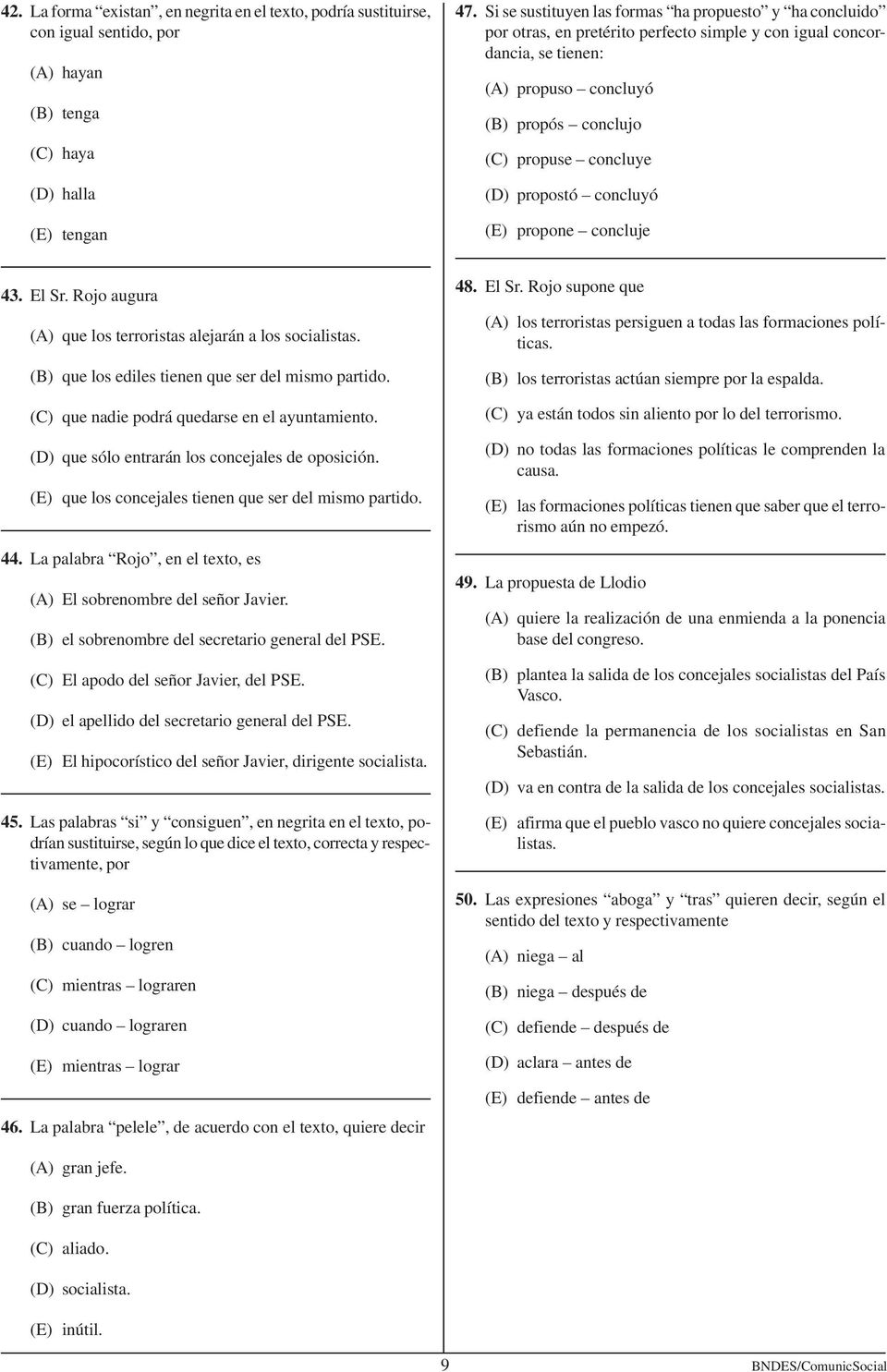 42. La forma “existan”, en negrita en el texto, podría sustituirse, con igual sentido, por

(A) hayan

(B) tenga

(C) haya

(D) halla

(E) tengan

43. El Sr. Rojo augura

(A) que los terroristas alejarán a los socialistas.

(B) que los ediles tienen que ser del mismo partido.

(C) que nadie podrá quedarse en el ayuntamiento.

(D) que sólo entrarán los concejales de oposición.

(E) que los concejales tienen que ser del mismo partido.

44. La palabra “Rojo”, en el texto, es

(A) El sobrenombre del señor Javier.

(B) el sobrenombre del secretario general del PSE.

(C) El apodo del señor Javier, del PSE.

(D) el apellido del secretario general del PSE.

(E) El hipocorístico del señor Javier, dirigente socialista.

45. Las palabras “si” y “consiguen”, en negrita en el texto, podrían sustituirse, según lo que dice el texto, correcta y respectivamente, por

(A) se – lograr

(B) cuando – logren

(C) mientras – lograren

(D) cuando – lograren

(E) mientras – lograr

46. La palabra “pelele”, de acuerdo con el texto, quiere decir

(A) gran jefe.

(B) gran fuerza política.

(C) aliado.

(D) socialista.

(E) inútil.

47. Si se sustituyen las formas “ha propuesto” y “ha concluido” por otras, en pretérito perfecto simple y con igual concordancia, se tienen:

(A) propuso – concluyó

(B) propós – conclujo

(C) propuse – concluye

(D) propostó – concluyó

(E) propone – concluje

48. El Sr. Rojo supone que

(A) los terroristas persiguen a todas las formaciones políticas.

(B) los terroristas actúan siempre por la espalda.

(C) ya están todos sin aliento por lo del terrorismo.

(D) no todas las formaciones políticas le comprenden la causa.

(E) las formaciones políticas tienen que saber que el terrorismo aún no empezó.

49. La propuesta de Llodio

(A) quiere la realización de una enmienda a la ponencia base del congreso.

(B) plantea la salida de los concejales socialistas del País Vasco.

(C) defiende la permanencia de los socialistas en San Sebastián.

(D) va en contra de la salida de los concejales socialistas.

(E) afirma que el pueblo vasco no quiere concejales socialistas.

50. Las expresiones “aboga” y “tras” quieren decir, según el sentido del texto y respectivamente

(A) niega – al

(B) niega – después de

(C) defiende – después de

(D) aclara – antes de

(E) defiende – antes de

9

BNDES/ComunicSocial